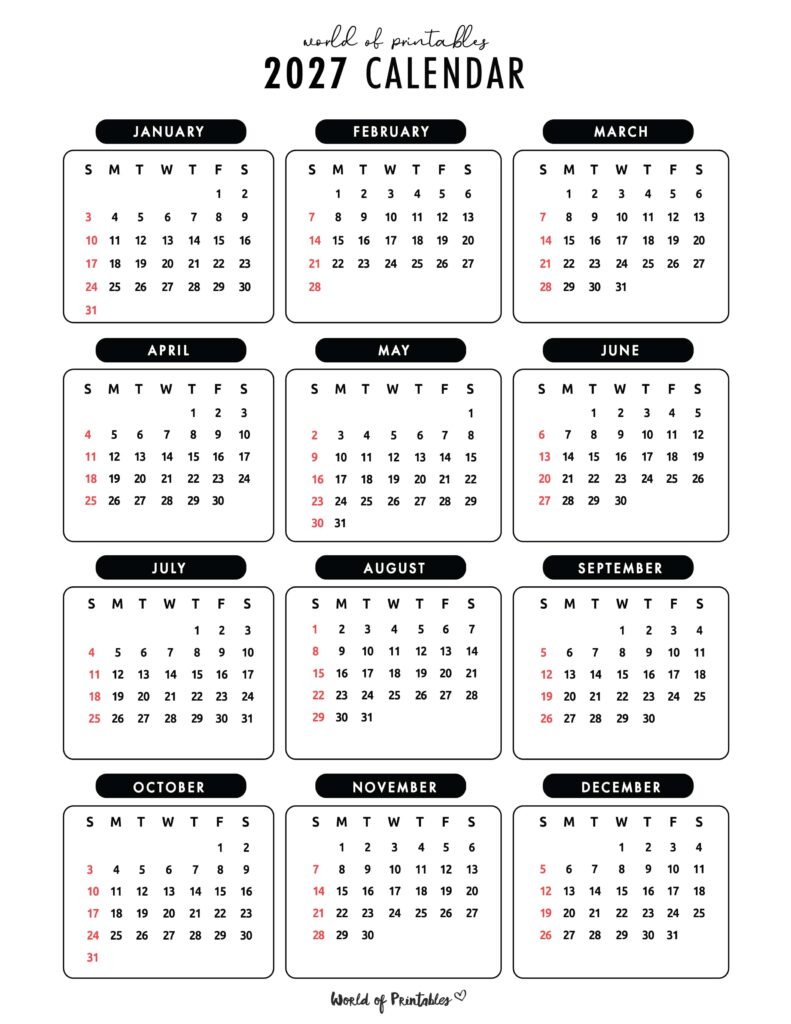 world of printables

2027 CALENDAR

JANUARY

| S | M | T | W | T | F | S |
|---|---|---|---|---|---|---|
| | | | | | 1 | 2 |
| 3 | 4 | 5 | 6 | 7 | 8 | 9 |
| 10 | 11 | 12 | 13 | 14 | 15 | 16 |
| 17 | 18 | 19 | 20 | 21 | 22 | 23 |
| 24 | 25 | 26 | 27 | 28 | 29 | 30 |
| 31 | | | | | | |

FEBRUARY

| S | M | T | W | T | F | S |
|---|---|---|---|---|---|---|
| | 1 | 2 | 3 | 4 | 5 | 6 |
| 7 | 8 | 9 | 10 | 11 | 12 | 13 |
| 14 | 15 | 16 | 17 | 18 | 19 | 20 |
| 21 | 22 | 23 | 24 | 25 | 26 | 27 |
| 28 | | | | | | |

MARCH

| S | M | T | W | T | F | S |
|---|---|---|---|---|---|---|
| | 1 | 2 | 3 | 4 | 5 | 6 |
| 7 | 8 | 9 | 10 | 11 | 12 | 13 |
| 14 | 15 | 16 | 17 | 18 | 19 | 20 |
| 21 | 22 | 23 | 24 | 25 | 26 | 27 |
| 28 | 29 | 30 | 31 | | | |

APRIL

| S | M | T | W | T | F | S |
|---|---|---|---|---|---|---|
| | | | | 1 | 2 | 3 |
| 4 | 5 | 6 | 7 | 8 | 9 | 10 |
| 11 | 12 | 13 | 14 | 15 | 16 | 17 |
| 18 | 19 | 20 | 21 | 22 | 23 | 24 |
| 25 | 26 | 27 | 28 | 29 | 30 | |

MAY

| S | M | T | W | T | F | S |
|---|---|---|---|---|---|---|
| | | | | | | 1 |
| 2 | 3 | 4 | 5 | 6 | 7 | 8 |
| 9 | 10 | 11 | 12 | 13 | 14 | 15 |
| 16 | 17 | 18 | 19 | 20 | 21 | 22 |
| 23 | 24 | 25 | 26 | 27 | 28 | 29 |
| 30 | 31 | | | | | |

JUNE

| S | M | T | W | T | F | S |
|---|---|---|---|---|---|---|
| | | 1 | 2 | 3 | 4 | 5 |
| 6 | 7 | 8 | 9 | 10 | 11 | 12 |
| 13 | 14 | 15 | 16 | 17 | 18 | 19 |
| 20 | 21 | 22 | 23 | 24 | 25 | 26 |
| 27 | 28 | 29 | 30 | | | |

JULY

| S | M | T | W | T | F | S |
|---|---|---|---|---|---|---|
| | | | | 1 | 2 | 3 |
| 4 | 5 | 6 | 7 | 8 | 9 | 10 |
| 11 | 12 | 13 | 14 | 15 | 16 | 17 |
| 18 | 19 | 20 | 21 | 22 | 23 | 24 |
| 25 | 26 | 27 | 28 | 29 | 30 | 31 |

AUGUST

| S | M | T | W | T | F | S |
|---|---|---|---|---|---|---|
| 1 | 2 | 3 | 4 | 5 | 6 | 7 |
| 8 | 9 | 10 | 11 | 12 | 13 | 14 |
| 15 | 16 | 17 | 18 | 19 | 20 | 21 |
| 22 | 23 | 24 | 25 | 26 | 27 | 28 |
| 29 | 30 | 31 | | | | |

SEPTEMBER

| S | M | T | W | T | F | S |
|---|---|---|---|---|---|---|
| | | | 1 | 2 | 3 | 4 |
| 5 | 6 | 7 | 8 | 9 | 10 | 11 |
| 12 | 13 | 14 | 15 | 16 | 17 | 18 |
| 19 | 20 | 21 | 22 | 23 | 24 | 25 |
| 26 | 27 | 28 | 29 | 30 | | |

OCTOBER

| S | M | T | W | T | F | S |
|---|---|---|---|---|---|---|
| | | | | | 1 | 2 |
| 3 | 4 | 5 | 6 | 7 | 8 | 9 |
| 10 | 11 | 12 | 13 | 14 | 15 | 16 |
| 17 | 18 | 19 | 20 | 21 | 22 | 23 |
| 24 | 25 | 26 | 27 | 28 | 29 | 30 |
| 31 | | | | | | |

NOVEMBER

| S | M | T | W | T | F | S |
|---|---|---|---|---|---|---|
| | 1 | 2 | 3 | 4 | 5 | 6 |
| 7 | 8 | 9 | 10 | 11 | 12 | 13 |
| 14 | 15 | 16 | 17 | 18 | 19 | 20 |
| 21 | 22 | 23 | 24 | 25 | 26 | 27 |
| 28 | 29 | 30 | | | | |

DECEMBER

| S | M | T | W | T | F | S |
|---|---|---|---|---|---|---|
| | | | 1 | 2 | 3 | 4 |
| 5 | 6 | 7 | 8 | 9 | 10 | 11 |
| 12 | 13 | 14 | 15 | 16 | 17 | 18 |
| 19 | 20 | 21 | 22 | 23 | 24 | 25 |
| 26 | 27 | 28 | 29 | 30 | 31 | |

World of Printables